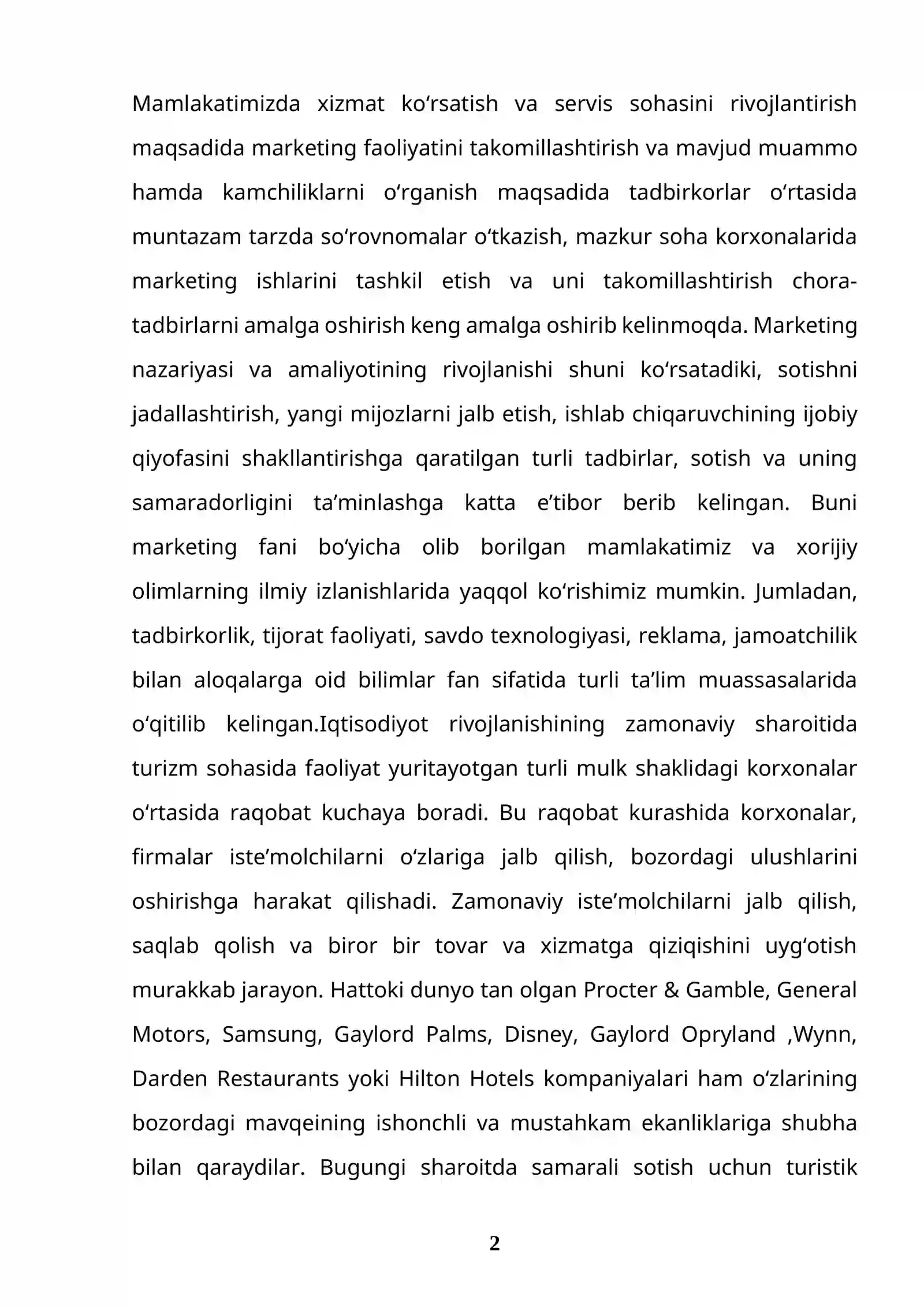 Mamlakatimizda xizmat ko'rsatish va servis sohasini rivojlantirish maqsadida marketing faoliyatini takomillashtirish va mavjud muammo hamda kamchiliklarni o'rganish maqsadida tadbirkorlar o'rtasida muntazam tarzda so'rovnomalar o'tkazish, mazkur soha korxonalarida marketing ishlarini tashkil etish va uni takomillashtirish chora-tadbirlarni amalga oshirish keng amalga oshirib kelinmoqda. Marketing nazariyasi va amaliyotining rivojlanishi shuni ko'rsatadiki, sotishni jadallashtirish, yangi mijozlarni jalb etish, ishlab chiqaruvchining ijobiy qiyofasini shakllantirishga qaratilgan turli tadbirlar, sotish va uning samaradorligini ta'minlashga katta e'tibor berib kelingan. Buni marketing fani bo'yicha olib borilgan mamlakatimiz va xorijiy olimlarning ilmiy izlanishlarida yaqqol ko'rishimiz mumkin. Jumladan, tadbirkorlik, tijorat faoliyati, savdo texnologiyasi, reklama, jamoatchilik bilan aloqalarga oid bilimlar fan sifatida turli ta'lim muassasalarida o'qitilib kelingan.Iqtisodiyot rivojlanishining zamonaviy sharoitida turizm sohasida faoliyat yuritayotgan turli mulk shaklidagi korxonalar o'rtasida raqobat kuchaya boradi. Bu raqobat kurashida korxonalar, firmalar iste'molchilarni o'zlariga jalb qilish, bozordagi ulushlarini oshirishga harakat qilishadi. Zamonaviy iste'molchilarni jalb qilish, saqlab qolish va biror bir tovar va xizmatga qiziqishini uyg'otish murakkab jarayon. Hattoki dunyo tan olgan Procter & Gamble, General Motors, Samsung, Gaylord Palms, Disney, Gaylord Opryland ,Wynn, Darden Restaurants yoki Hilton Hotels kompaniyalari ham o'zlarining bozordagi mavqeining ishonchli va mustahkam ekanliklariga shubha bilan qaraydilar. Bugungi sharoitda samarali sotish uchun turistik

2